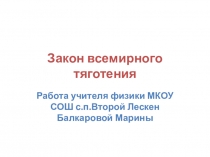 Закон всемирного тяготения

Работа учителя физики МКОУ СОШ с.п.Второй Лескен Балкаровой Марины